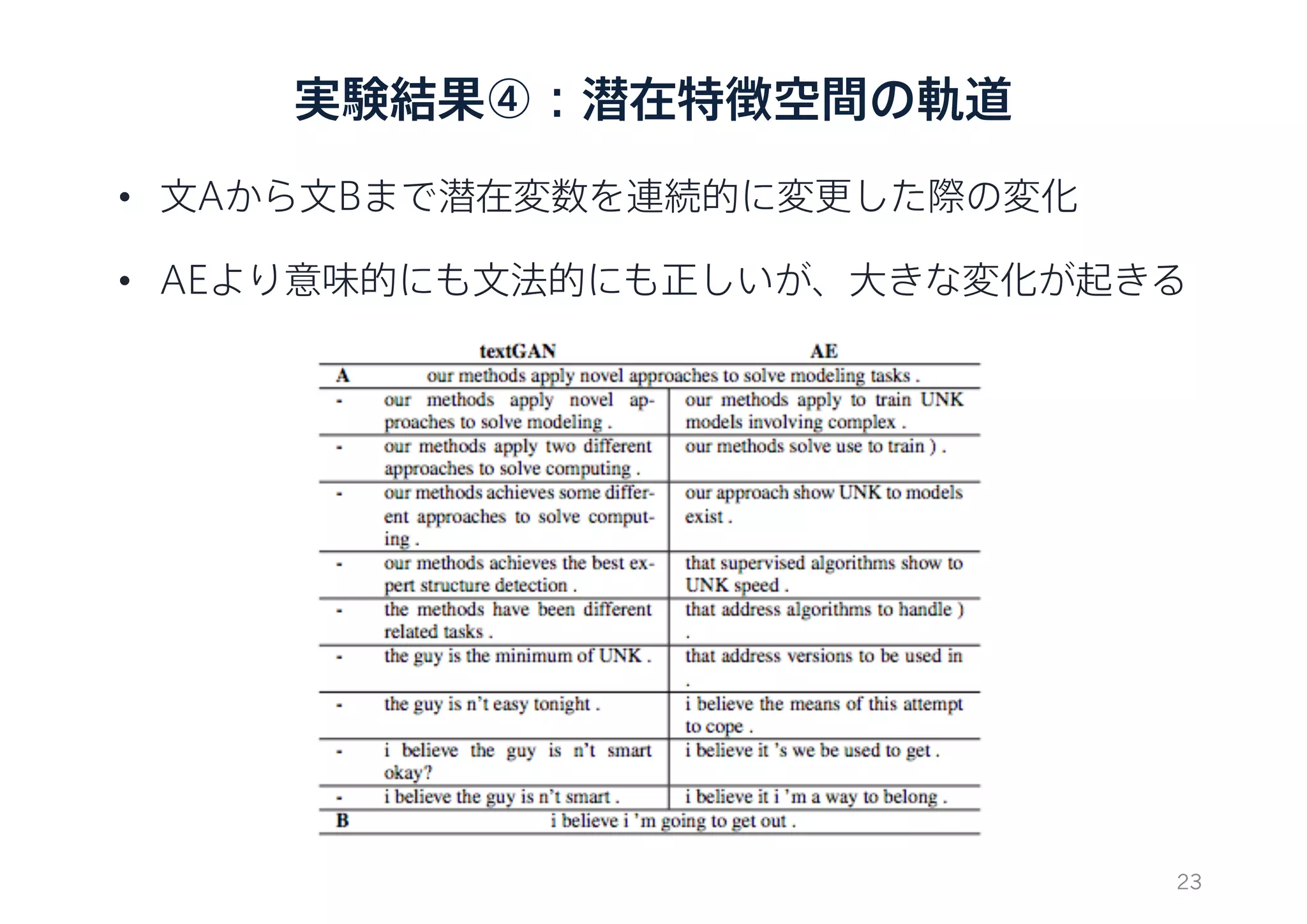 実験結果④：潜在特徴空間の軌道

• 文Aから文Bまで潜在変数を連続的に変更した際の変化

• AEより意味的にも文法的にも正しいが、大きな変化が起きる

| | textGAN | AE |
|---|---|---|
| A | our methods apply novel approaches to solve modeling tasks . | |
| - | our methods apply novel approaches to solve modeling . | our methods apply to train UNK models involving complex . |
| - | our methods apply two different approaches to solve computing . | our methods solve use to train ) . |
| - | our methods achieves some different approaches to solve computing . | our approach show UNK to models exist . |
| - | our methods achieves the best expert structure detection . | that supervised algorithms show to UNK speed . |
| - | the methods have been different related tasks . | that address algorithms to handle ) . |
| - | the guy is the minimum of UNK . | that address versions to be used in . |
| - | the guy is n't easy tonight . | i believe the means of this attempt to cope . |
| - | i believe the guy is n't smart okay? | i believe it 's we be used to get . |
| - | i believe the guy is n't smart . | i believe it i 'm a way to belong . |
| B | i believe i 'm going to get out . | |

23